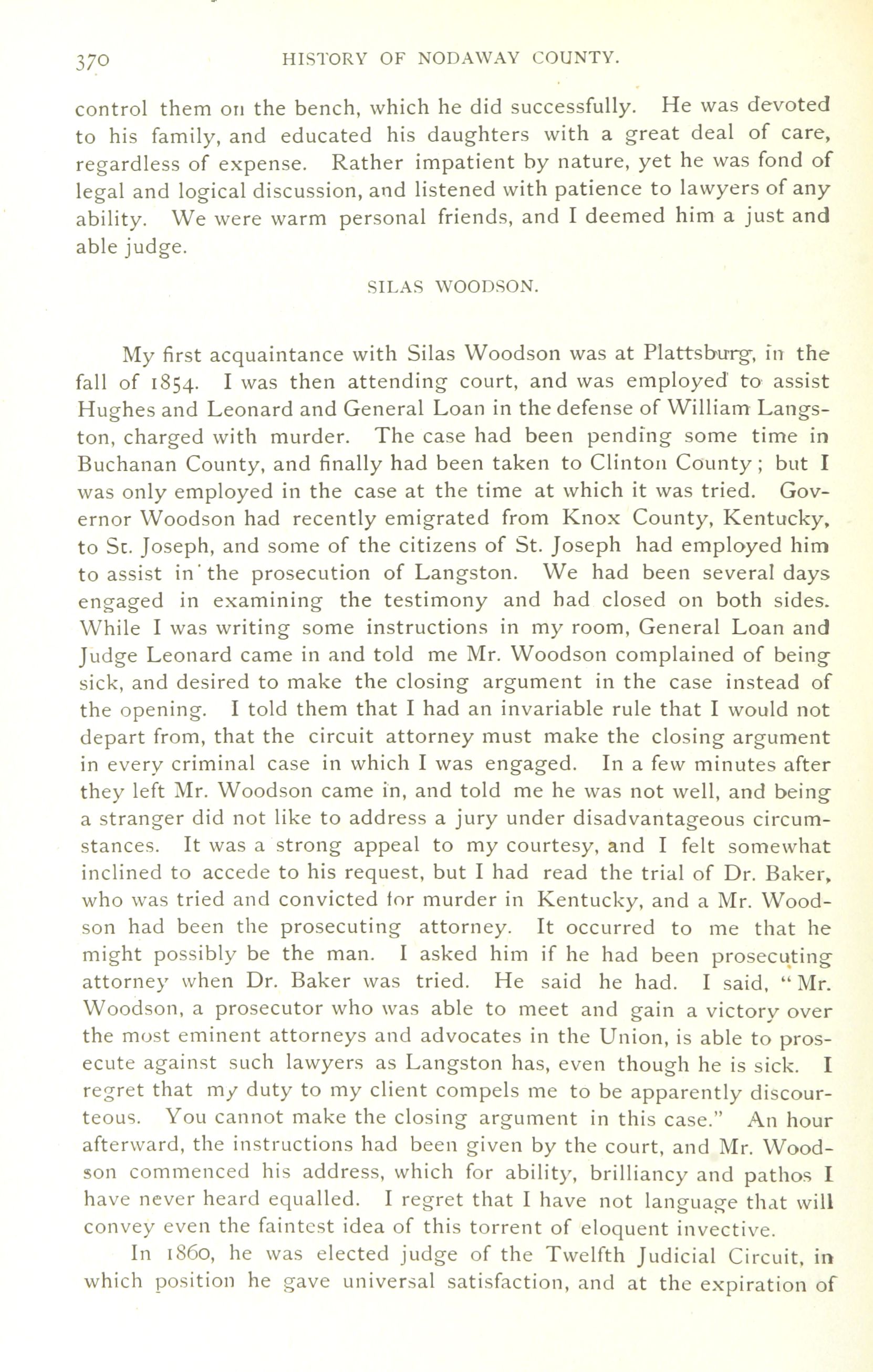 370 HISTORY OF NODAWAY COUNTY.

control them on the bench, which he did successfully. He was devoted to his family, and educated his daughters with a great deal of care, regardless of expense. Rather impatient by nature, yet he was fond of legal and logical discussion, and listened with patience to lawyers of any ability. We were warm personal friends, and I deemed him a just and able judge.

SILAS WOODSON.

My first acquaintance with Silas Woodson was at Plattsburg, in the fall of 1854. I was then attending court, and was employed to assist Hughes and Leonard and General Loan in the defense of William Langston, charged with murder. The case had been pending some time in Buchanan County, and finally had been taken to Clinton County; but I was only employed in the case at the time at which it was tried. Governor Woodson had recently emigrated from Knox County, Kentucky, to St. Joseph, and some of the citizens of St. Joseph had employed him to assist in the prosecution of Langston. We had been several days engaged in examining the testimony and had closed on both sides. While I was writing some instructions in my room, General Loan and Judge Leonard came in and told me Mr. Woodson complained of being sick, and desired to make the closing argument in the case instead of the opening. I told them that I had an invariable rule that I would not depart from, that the circuit attorney must make the closing argument in every criminal case in which I was engaged. In a few minutes after they left Mr. Woodson came in, and told me he was not well, and being a stranger did not like to address a jury under disadvantageous circumstances. It was a strong appeal to my courtesy, and I felt somewhat inclined to accede to his request, but I had read the trial of Dr. Baker, who was tried and convicted for murder in Kentucky, and a Mr. Woodson had been the prosecuting attorney. It occurred to me that he might possibly be the man. I asked him if he had been prosecuting attorney when Dr. Baker was tried. He said he had. I said, "Mr. Woodson, a prosecutor who was able to meet and gain a victory over the most eminent attorneys and advocates in the Union, is able to prosecute against such lawyers as Langston has, even though he is sick. I regret that my duty to my client compels me to be apparently discourteous. You cannot make the closing argument in this case." An hour afterward, the instructions had been given by the court, and Mr. Woodson commenced his address, which for ability, brilliancy and pathos I have never heard equalled. I regret that I have not language that will convey even the faintest idea of this torrent of eloquent invective.

In 1860, he was elected judge of the Twelfth Judicial Circuit, in which position he gave universal satisfaction, and at the expiration of